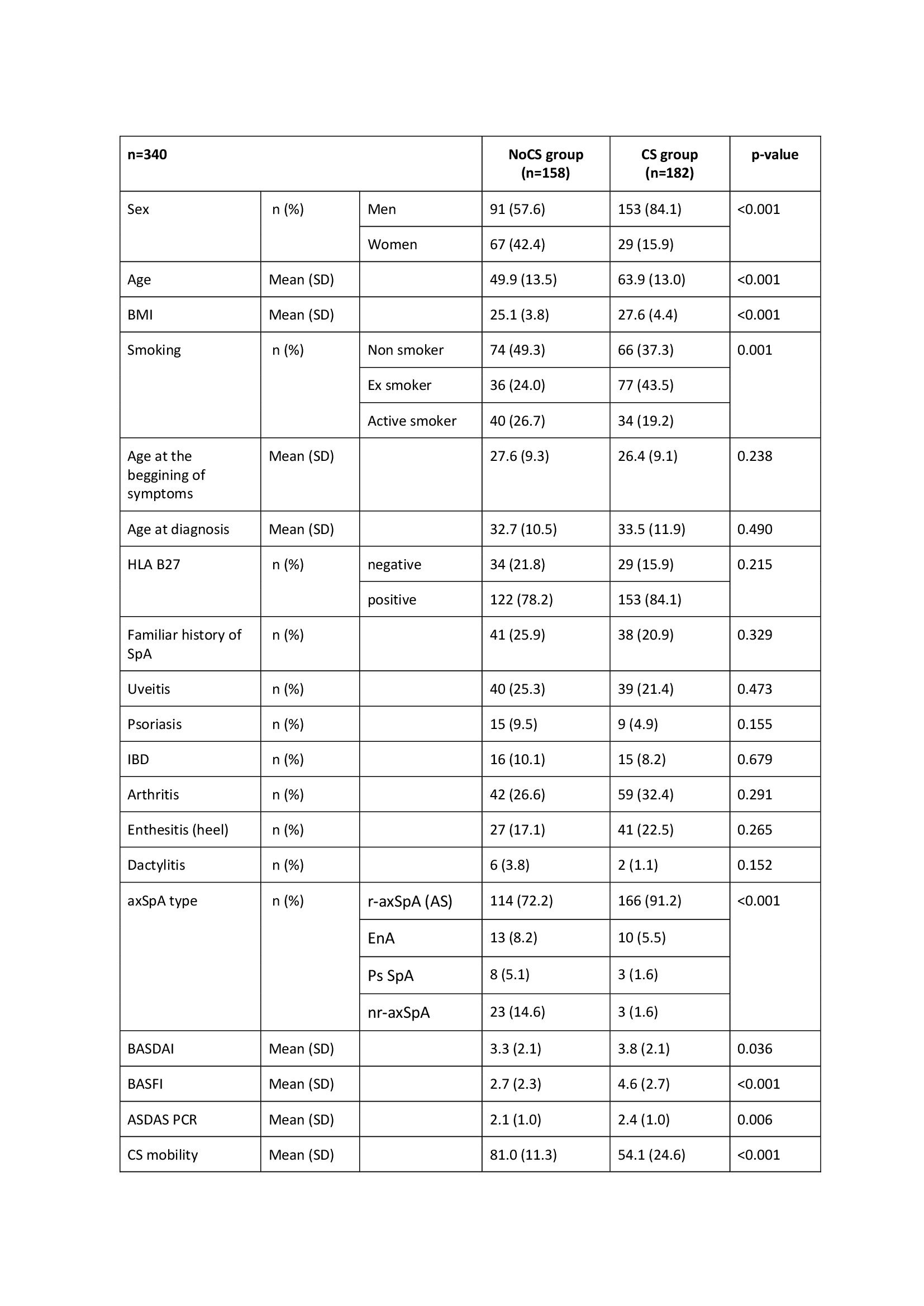 | n=340 | | | NoCS group (n=158) | CS group (n=182) | p-value |
|---|---|---|---|---|---|
| Sex | n (%) | Men | 91 (57.6) | 153 (84.1) | <0.001 |
| | | Women | 67 (42.4) | 29 (15.9) | |
| Age | Mean (SD) | | 49.9 (13.5) | 63.9 (13.0) | <0.001 |
| BMI | Mean (SD) | | 25.1 (3.8) | 27.6 (4.4) | <0.001 |
| Smoking | n (%) | Non smoker | 74 (49.3) | 66 (37.3) | 0.001 |
| | | Ex smoker | 36 (24.0) | 77 (43.5) | |
| | | Active smoker | 40 (26.7) | 34 (19.2) | |
| Age at the beggining of symptoms | Mean (SD) | | 27.6 (9.3) | 26.4 (9.1) | 0.238 |
| Age at diagnosis | Mean (SD) | | 32.7 (10.5) | 33.5 (11.9) | 0.490 |
| HLA B27 | n (%) | negative | 34 (21.8) | 29 (15.9) | 0.215 |
| | | positive | 122 (78.2) | 153 (84.1) | |
| Familiar history of SpA | n (%) | | 41 (25.9) | 38 (20.9) | 0.329 |
| Uveitis | n (%) | | 40 (25.3) | 39 (21.4) | 0.473 |
| Psoriasis | n (%) | | 15 (9.5) | 9 (4.9) | 0.155 |
| IBD | n (%) | | 16 (10.1) | 15 (8.2) | 0.679 |
| Arthritis | n (%) | | 42 (26.6) | 59 (32.4) | 0.291 |
| Enthesitis (heel) | n (%) | | 27 (17.1) | 41 (22.5) | 0.265 |
| Dactylitis | n (%) | | 6 (3.8) | 2 (1.1) | 0.152 |
| axSpA type | n (%) | r-axSpA (AS) | 114 (72.2) | 166 (91.2) | <0.001 |
| | | EnA | 13 (8.2) | 10 (5.5) | |
| | | Ps SpA | 8 (5.1) | 3 (1.6) | |
| | | nr-axSpA | 23 (14.6) | 3 (1.6) | |
| BASDAI | Mean (SD) | | 3.3 (2.1) | 3.8 (2.1) | 0.036 |
| BASFI | Mean (SD) | | 2.7 (2.3) | 4.6 (2.7) | <0.001 |
| ASDAS PCR | Mean (SD) | | 2.1 (1.0) | 2.4 (1.0) | 0.006 |
| CS mobility | Mean (SD) | | 81.0 (11.3) | 54.1 (24.6) | <0.001 |